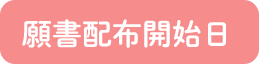 願書配布開始日